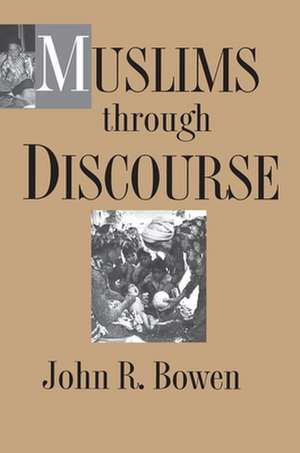 MUSLIMS
through
DISCOURSE

John R. Bowen